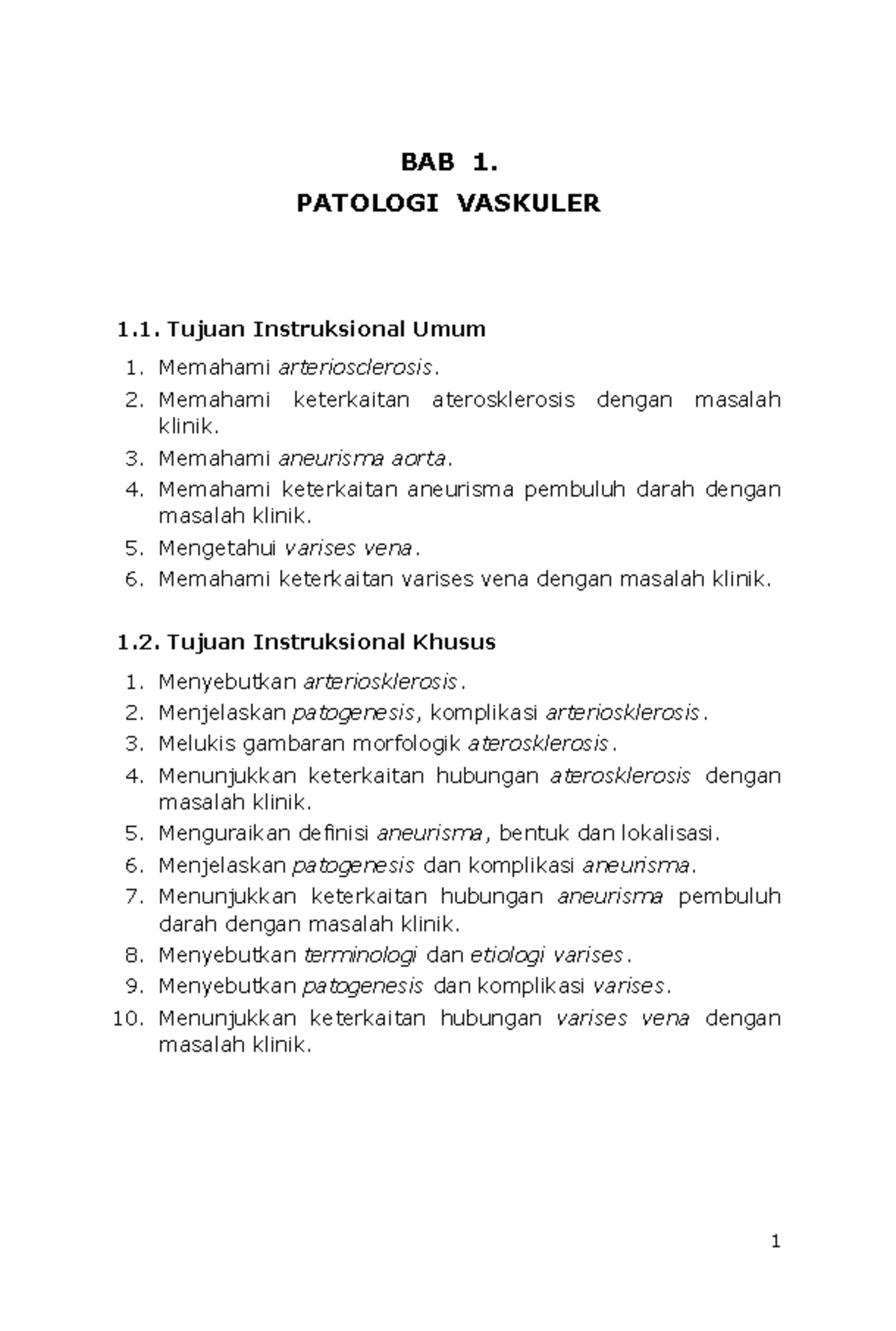 BAB 1.

PATOLOGI VASKULER

1.1. Tujuan Instruksional Umum

1. Memahami arteriosclerosis.
2. Memahami keterkaitan aterosklerosis dengan masalah klinik.
3. Memahami aneurisma aorta.
4. Memahami keterkaitan aneurisma pembuluh darah dengan masalah klinik.
5. Mengetahui varises vena.
6. Memahami keterkaitan varises vena dengan masalah klinik.

1.2. Tujuan Instruksional Khusus

1. Menyebutkan arteriosklerosis.
2. Menjelaskan patogenesis, komplikasi arteriosklerosis.
3. Melukis gambaran morfologik aterosklerosis.
4. Menunjukkan keterkaitan hubungan aterosklerosis dengan masalah klinik.
5. Menguraikan definisi aneurisma, bentuk dan lokalisasi.
6. Menjelaskan patogenesis dan komplikasi aneurisma.
7. Menunjukkan keterkaitan hubungan aneurisma pembuluh darah dengan masalah klinik.
8. Menyebutkan terminologi dan etiologi varises.
9. Menyebutkan patogenesis dan komplikasi varises.
10. Menunjukkan keterkaitan hubungan varises vena dengan masalah klinik.

1